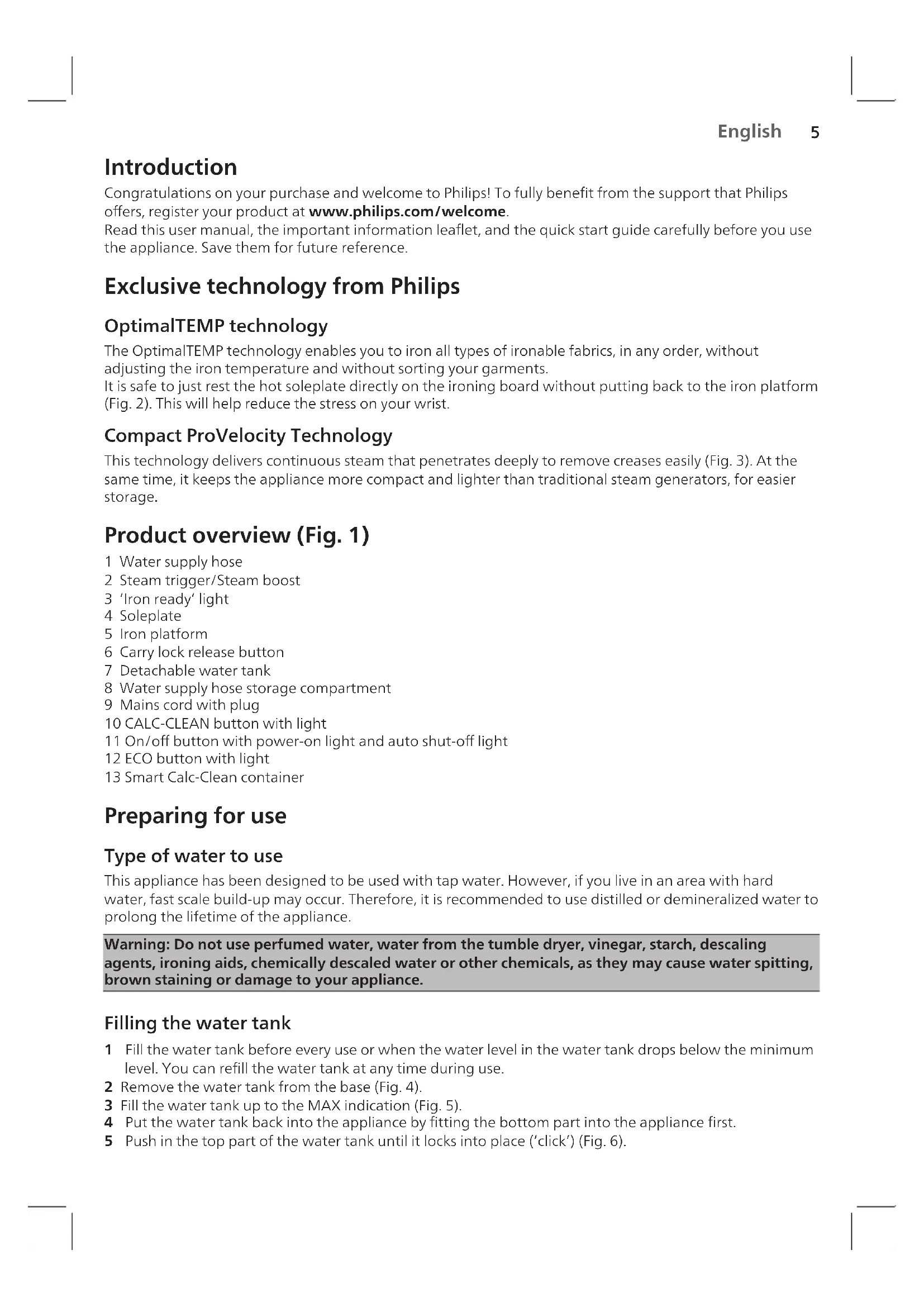 English 5

Introduction

Congratulations on your purchase and welcome to Philips! To fully benefit from the support that Philips offers, register your product at www.philips.com/welcome.
Read this user manual, the important information leaflet, and the quick start guide carefully before you use the appliance. Save them for future reference.

Exclusive technology from Philips

OptimalTEMP technology

The OptimalTEMP technology enables you to iron all types of ironable fabrics, in any order, without adjusting the iron temperature and without sorting your garments.
It is safe to just rest the hot soleplate directly on the ironing board without putting back to the iron platform (Fig. 2). This will help reduce the stress on your wrist.

Compact ProVelocity Technology

This technology delivers continuous steam that penetrates deeply to remove creases easily (Fig. 3). At the same time, it keeps the appliance more compact and lighter than traditional steam generators, for easier storage.

Product overview (Fig. 1)

1 Water supply hose
2 Steam trigger/Steam boost
3 'Iron ready' light
4 Soleplate
5 Iron platform
6 Carry lock release button
7 Detachable water tank
8 Water supply hose storage compartment
9 Mains cord with plug
10 CALC-CLEAN button with light
11 On/off button with power-on light and auto shut-off light
12 ECO button with light
13 Smart Calc-Clean container

Preparing for use

Type of water to use

This appliance has been designed to be used with tap water. However, if you live in an area with hard water, fast scale build-up may occur. Therefore, it is recommended to use distilled or demineralized water to prolong the lifetime of the appliance.

Warning: Do not use perfumed water, water from the tumble dryer, vinegar, starch, descaling agents, ironing aids, chemically descaled water or other chemicals, as they may cause water spitting, brown staining or damage to your appliance.

Filling the water tank

1 Fill the water tank before every use or when the water level in the water tank drops below the minimum level. You can refill the water tank at any time during use.
2 Remove the water tank from the base (Fig. 4).
3 Fill the water tank up to the MAX indication (Fig. 5).
4 Put the water tank back into the appliance by fitting the bottom part into the appliance first.
5 Push in the top part of the water tank until it locks into place ('click') (Fig. 6).